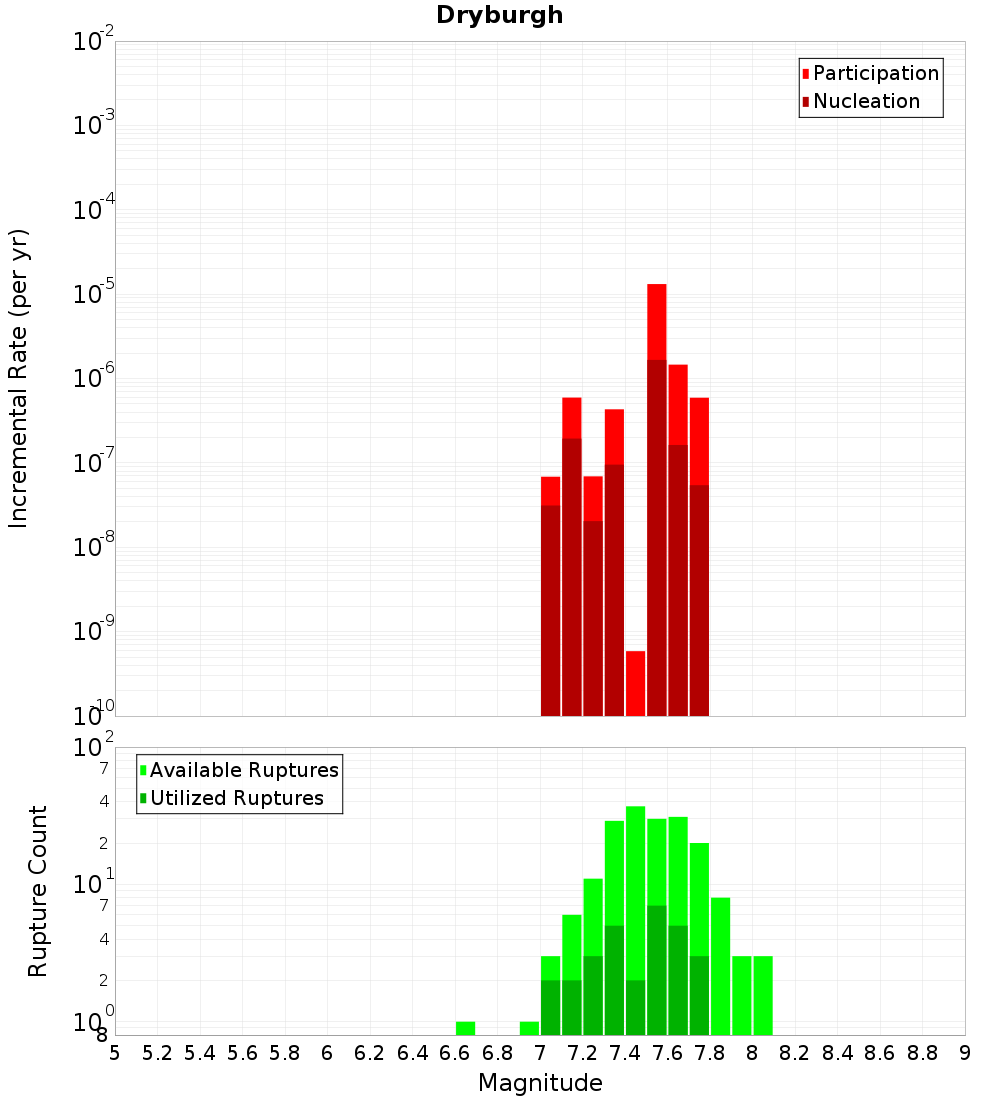 Dryburgh

Participation
Nucleation

Incremental Rate (per yr)

$10^{-2}$
$10^{-3}$
$10^{-4}$
$10^{-5}$
$10^{-6}$
$10^{-7}$
$10^{-8}$
$10^{-9}$
$10^{-10}$

Available Ruptures
Utilized Ruptures

Rupture Count

$10^{2}$
7
4
2
$10^{1}$
7
4
2
$10^{0}$
8

5 5.2 5.4 5.6 5.8 6 6.2 6.4 6.6 6.8 7 7.2 7.4 7.6 7.8 8 8.2 8.4 8.6 8.8 9

Magnitude